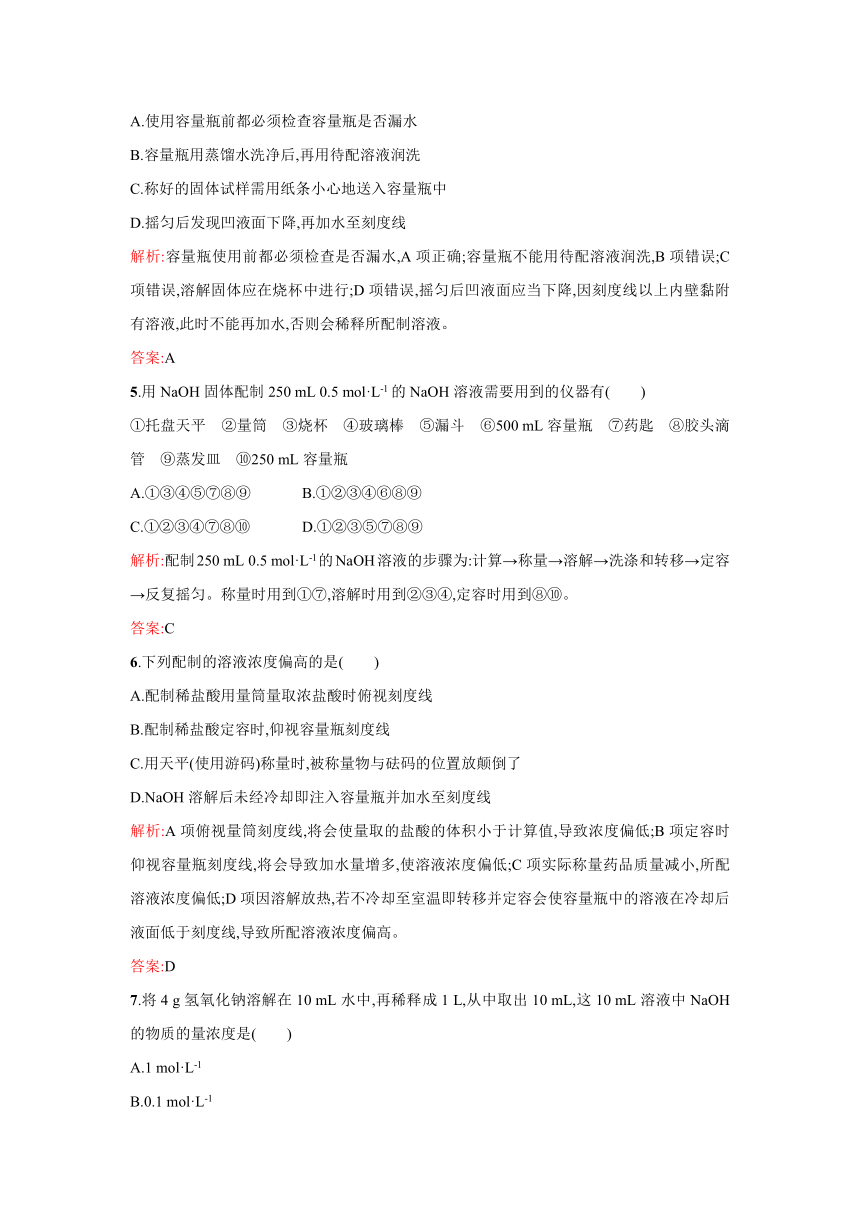 A.使用容量瓶前都必须检查容量瓶是否漏水

B.容量瓶用蒸馏水洗净后,再用待配溶液润洗

C.称好的固体试样需用纸条小心地送入容量瓶中

D.摇匀后发现凹液面下降,再加水至刻度线

解析:容量瓶使用前都必须检查是否漏水,A 项正确;容量瓶不能用待配溶液润洗,B 项错误;C 项错误,溶解固体应在烧杯中进行;D 项错误,摇匀后凹液面应当下降,因刻度线以上内壁黏附有溶液,此时不能再加水,否则会稀释所配制溶液。

答案:A

5.用 NaOH 固体配制 250 mL 0.5 mol·L$^{-1}$ 的 NaOH 溶液需要用到的仪器有(　　)

①托盘天平　②量筒　③烧杯　④玻璃棒　⑤漏斗　⑥500 mL 容量瓶　⑦药匙　⑧胶头滴管　⑨蒸发皿　⑩250 mL 容量瓶

A.①③④⑤⑦⑧⑨　　B.①②③④⑥⑧⑨

C.①②③④⑦⑧⑩　　D.①②③⑤⑦⑧⑨

解析:配制 250 mL 0.5 mol·L$^{-1}$ 的 NaOH 溶液的步骤为:计算→称量→溶解→洗涤和转移→定容→反复摇匀。称量时用到①⑦,溶解时用到②③④,定容时用到⑧⑩。

答案:C

6.下列配制的溶液浓度偏高的是(　　)

A.配制稀盐酸用量筒量取浓盐酸时俯视刻度线

B.配制稀盐酸定容时,仰视容量瓶刻度线

C.用天平(使用游码)称量时,被称量物与砝码的位置放颠倒了

D.NaOH 溶解后未经冷却即注入容量瓶并加水至刻度线

解析:A 项俯视量筒刻度线,将会使量取的盐酸的体积小于计算值,导致浓度偏低;B 项定容时仰视容量瓶刻度线,将会导致加水量增多,使溶液浓度偏低;C 项实际称量药品质量减小,所配溶液浓度偏低;D 项因溶解放热,若不冷却至室温即转移并定容会使容量瓶中的溶液在冷却后液面低于刻度线,导致所配溶液浓度偏高。

答案:D

7.将 4 g 氢氧化钠溶解在 10 mL 水中,再稀释成 1 L,从中取出 10 mL,这 10 mL 溶液中 NaOH 的物质的量浓度是(　　)

A.1 mol·L$^{-1}$

B.0.1 mol·L$^{-1}$